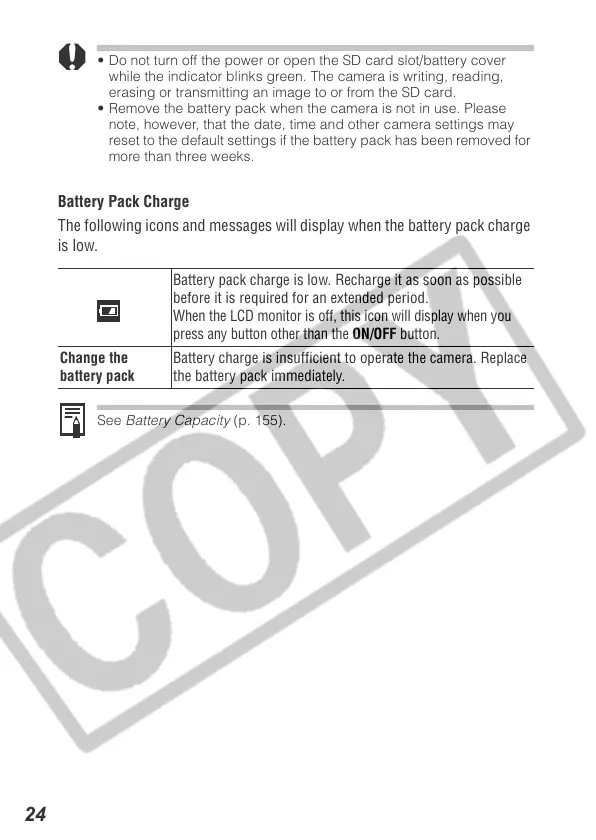 • Do not turn off the power or open the SD card slot/battery cover while the indicator blinks green. The camera is writing, reading, erasing or transmitting an image to or from the SD card.
• Remove the battery pack when the camera is not in use. Please note, however, that the date, time and other camera settings may reset to the default settings if the battery pack has been removed for more than three weeks.

Battery Pack Charge

The following icons and messages will display when the battery pack charge is low.

|  | Battery pack charge is low. Recharge it as soon as possible before it is required for an extended period. When the LCD monitor is off, this icon will display when you press any button other than the ON/OFF button. |
|---|---|
| Change the battery pack | Battery charge is insufficient to operate the camera. Replace the battery pack immediately. |

See Battery Capacity (p. 155).

24

COPY